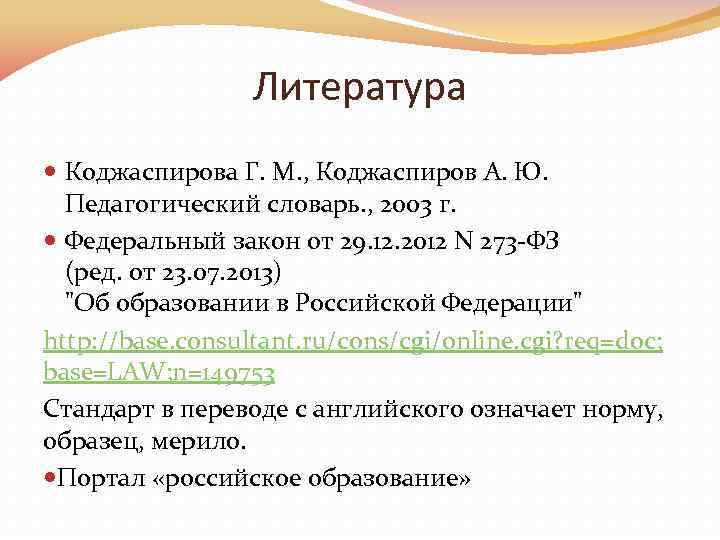 Литература

Коджаспирова Г. М., Коджаспиров А. Ю. Педагогический словарь., 2003 г.

Федеральный закон от 29.12.2012 N 273-ФЗ (ред. от 23.07.2013) "Об образовании в Российской Федерации"

http://base.consultant.ru/cons/cgi/online.cgi?req=doc;base=LAW;n=149753

Стандарт в переводе с английского означает норму, образец, мерило.

Портал «российское образование»